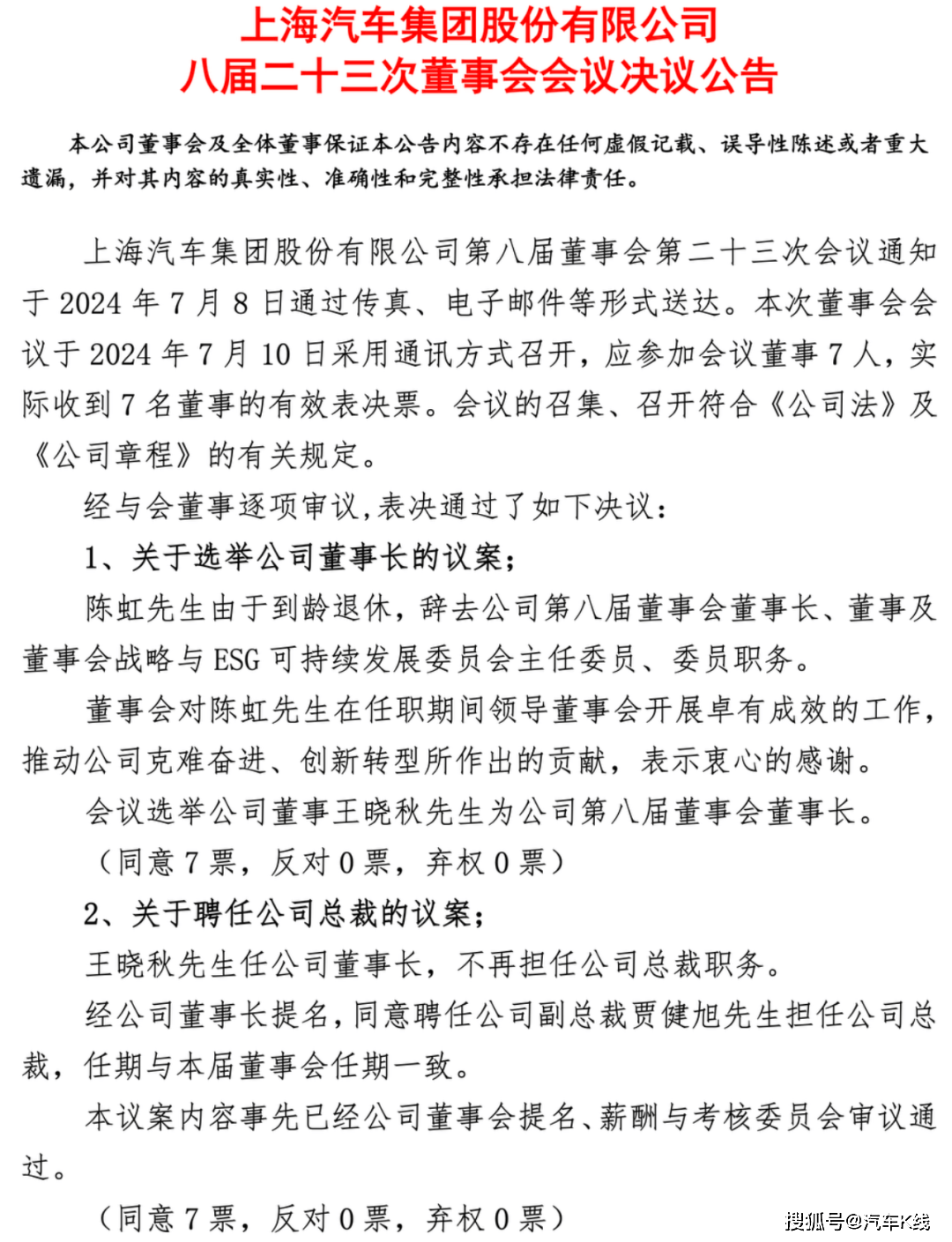 上海汽车集团股份有限公司
八届二十三次董事会会议决议公告

本公司董事会及全体董事保证本公告内容不存在任何虚假记载、误导性陈述或者重大遗漏，并对其内容的真实性、准确性和完整性承担法律责任。

上海汽车集团股份有限公司第八届董事会第二十三次会议通知于 2024 年 7 月 8 日通过传真、电子邮件等形式送达。本次董事会会议于 2024 年 7 月 10 日采用通讯方式召开，应参加会议董事 7 人，实际收到 7 名董事的有效表决票。会议的召集、召开符合《公司法》及《公司章程》的有关规定。

经与会董事逐项审议,表决通过了如下决议：

1、关于选举公司董事长的议案；

陈虹先生由于到龄退休，辞去公司第八届董事会董事长、董事及董事会战略与 ESG 可持续发展委员会主任委员、委员职务。

董事会对陈虹先生在任职期间领导董事会开展卓有成效的工作，推动公司克难奋进、创新转型所作出的贡献，表示衷心的感谢。

会议选举公司董事王晓秋先生为公司第八届董事会董事长。

（同意 7 票，反对 0 票，弃权 0 票）

2、关于聘任公司总裁的议案；

王晓秋先生任公司董事长，不再担任公司总裁职务。

经公司董事长提名，同意聘任公司副总裁贾健旭先生担任公司总裁，任期与本届董事会任期一致。

本议案内容事先已经公司董事会提名、薪酬与考核委员会审议通过。

（同意 7 票，反对 0 票，弃权 0 票）

搜狐号@汽车K线